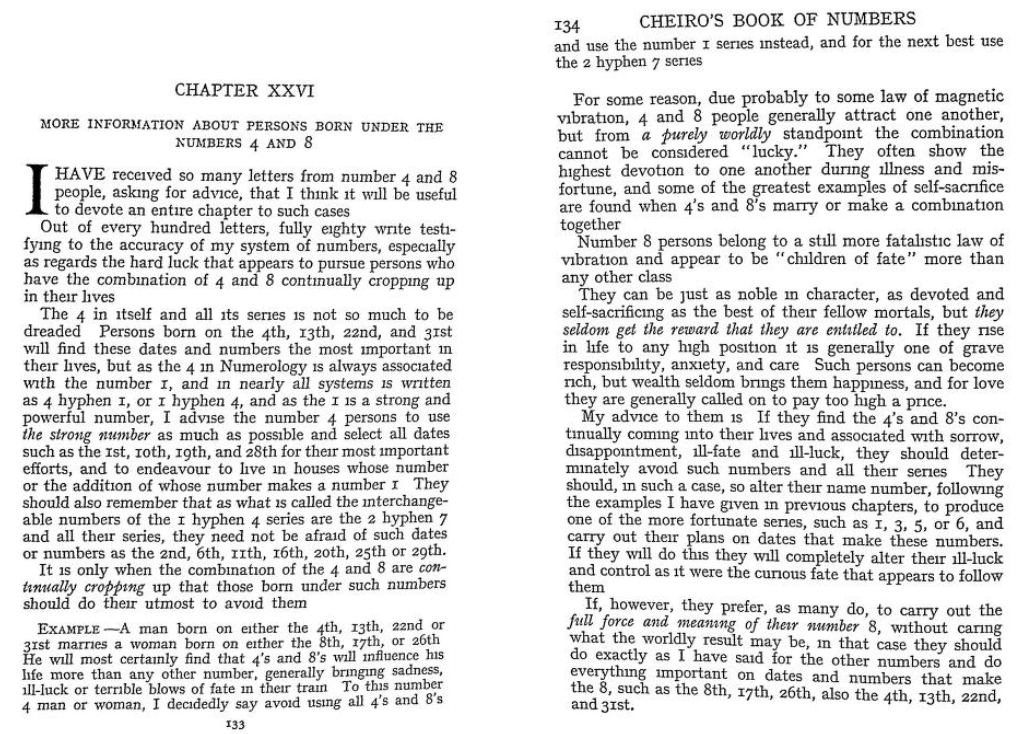 CHAPTER XXVI

MORE INFORMATION ABOUT PERSONS BORN UNDER THE NUMBERS 4 AND 8

I HAVE received so many letters from number 4 and 8 people, asking for advice, that I think it will be useful to devote an entire chapter to such cases

Out of every hundred letters, fully eighty write testifying to the accuracy of my system of numbers, especially as regards the hard luck that appears to pursue persons who have the combination of 4 and 8 continually cropping up in their lives

The 4 in itself and all its series is not so much to be dreaded Persons born on the 4th, 13th, 22nd, and 31st will find these dates and numbers the most important in their lives, but as the 4 in Numerology is always associated with the number 1, and in nearly all systems is written as 4 hyphen 1, or 1 hyphen 4, and as the 1 is a strong and powerful number, I advise the number 4 persons to use the strong number as much as possible and select all dates such as the 1st, 10th, 19th, and 28th for their most important efforts, and to endeavour to live in houses whose number or the addition of whose number makes a number 1 They should also remember that as what is called the interchangeable numbers of the 1 hyphen 4 series are the 2 hyphen 7 and all their series, they need not be afraid of such dates or numbers as the 2nd, 6th, 11th, 16th, 20th, 25th or 29th.

It is only when the combination of the 4 and 8 are continually cropping up that those born under such numbers should do their utmost to avoid them

EXAMPLE —A man born on either the 4th, 13th, 22nd or 31st marries a woman born on either the 8th, 17th, or 26th He will most certainly find that 4's and 8's will influence his life more than any other number, generally bringing sadness, ill-luck or terrible blows of fate in their train To this number 4 man or woman, I decidedly say avoid using all 4's and 8's

133

134 CHEIRO'S BOOK OF NUMBERS

and use the number 1 series instead, and for the next best use the 2 hyphen 7 series

For some reason, due probably to some law of magnetic vibration, 4 and 8 people generally attract one another, but from a purely worldly standpoint the combination cannot be considered "lucky." They often show the highest devotion to one another during illness and misfortune, and some of the greatest examples of self-sacrifice are found when 4's and 8's marry or make a combination together

Number 8 persons belong to a still more fatalistic law of vibration and appear to be "children of fate" more than any other class

They can be just as noble in character, as devoted and self-sacrificing as the best of their fellow mortals, but they seldom get the reward that they are entitled to. If they rise in life to any high position it is generally one of grave responsibility, anxiety, and care Such persons can become rich, but wealth seldom brings them happiness, and for love they are generally called on to pay too high a price.

My advice to them is If they find the 4's and 8's continually coming into their lives and associated with sorrow, disappointment, ill-fate and ill-luck, they should determinately avoid such numbers and all their series They should, in such a case, so alter their name number, following the examples I have given in previous chapters, to produce one of the more fortunate series, such as 1, 3, 5, or 6, and carry out their plans on dates that make these numbers. If they will do this they will completely alter their ill-luck and control as it were the curious fate that appears to follow them

If, however, they prefer, as many do, to carry out the full force and meaning of their number 8, without caring what the worldly result may be, in that case they should do exactly as I have said for the other numbers and do everything important on dates and numbers that make the 8, such as the 8th, 17th, 26th, also the 4th, 13th, 22nd, and 31st.